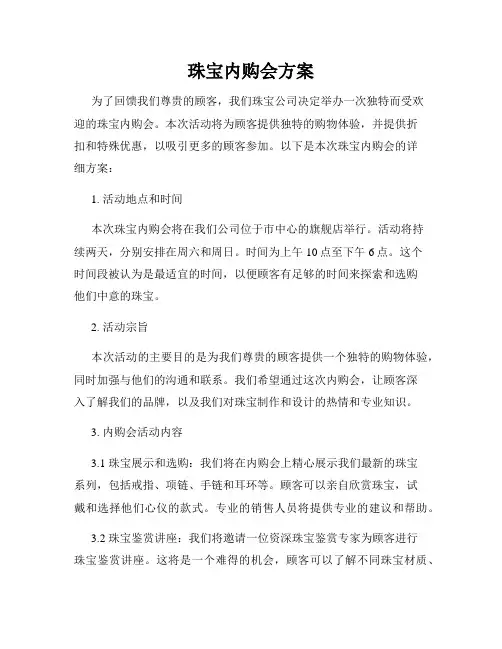 珠宝内购会方案

为了回馈我们尊贵的顾客，我们珠宝公司决定举办一次独特而受欢迎的珠宝内购会。本次活动将为顾客提供独特的购物体验，并提供折扣和特殊优惠，以吸引更多的顾客参加。以下是本次珠宝内购会的详细方案：

1. 活动地点和时间

本次珠宝内购会将在我们公司位于市中心的旗舰店举行。活动将持续两天，分别安排在周六和周日。时间为上午 10 点至下午 6 点。这个时间段被认为是最适宜的时间，以便顾客有足够的时间来探索和选购他们中意的珠宝。

2. 活动宗旨

本次活动的主要目的是为我们尊贵的顾客提供一个独特的购物体验，同时加强与他们的沟通和联系。我们希望通过这次内购会，让顾客深入了解我们的品牌，以及我们对珠宝制作和设计的热情和专业知识。

3. 内购会活动内容

3.1 珠宝展示和选购：我们将在内购会上精心展示我们最新的珠宝系列，包括戒指、项链、手链和耳环等。顾客可以亲自欣赏珠宝，试戴和选择他们心仪的款式。专业的销售人员将提供专业的建议和帮助。

3.2 珠宝鉴赏讲座：我们将邀请一位资深珠宝鉴赏专家为顾客进行珠宝鉴赏讲座。这将是一个难得的机会，顾客可以了解不同珠宝材质、